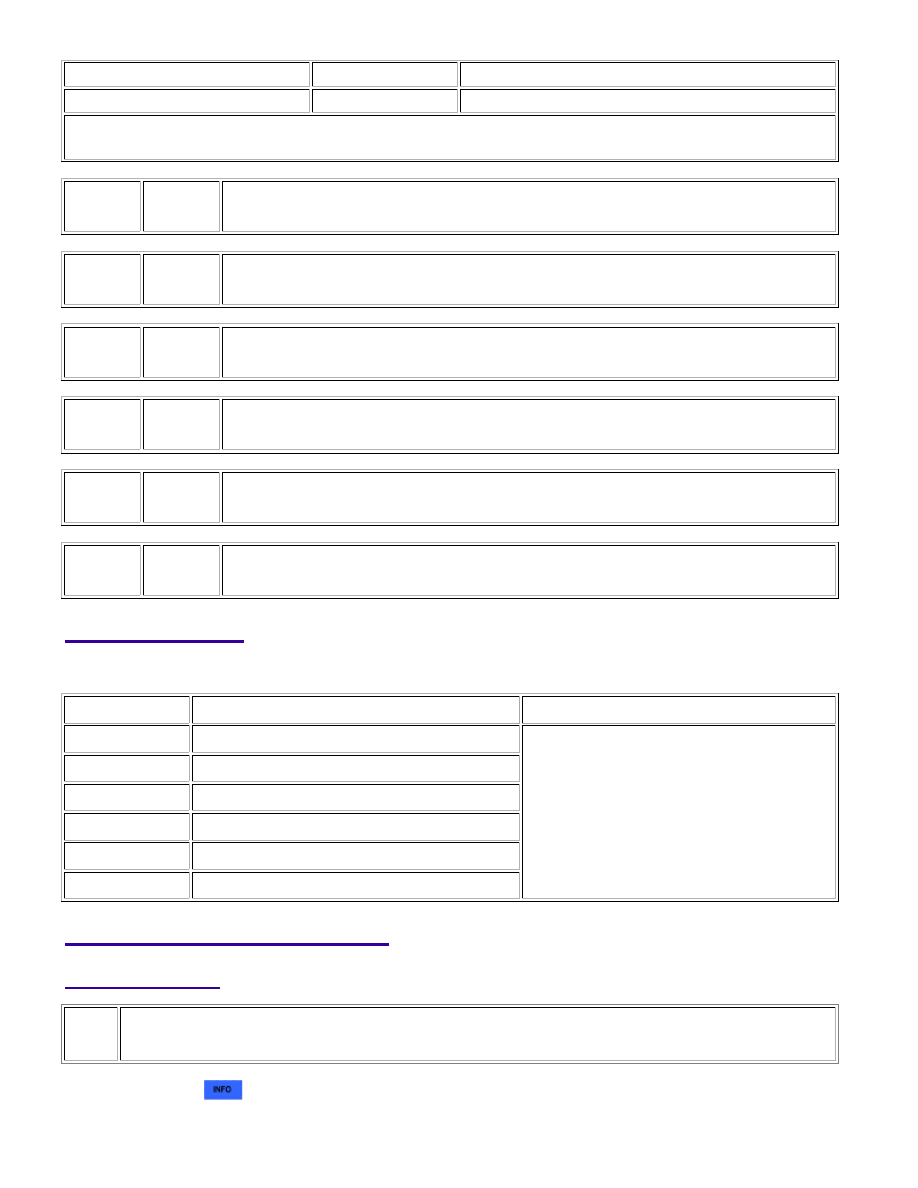 INFO